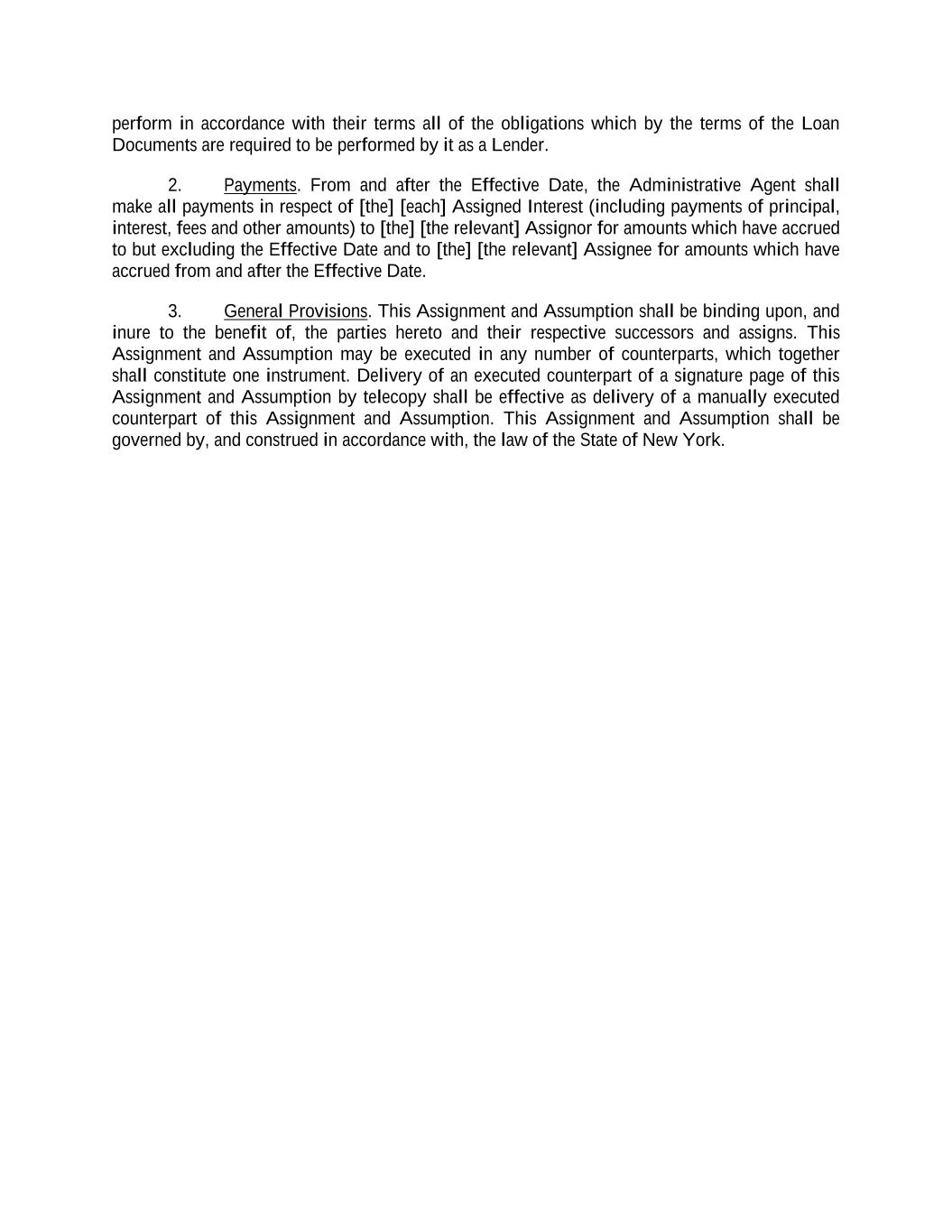 perform in accordance with their terms all of the obligations which by the terms of the Loan Documents are required to be performed by it as a Lender.

2. Payments. From and after the Effective Date, the Administrative Agent shall make all payments in respect of [the] [each] Assigned Interest (including payments of principal, interest, fees and other amounts) to [the] [the relevant] Assignor for amounts which have accrued to but excluding the Effective Date and to [the] [the relevant] Assignee for amounts which have accrued from and after the Effective Date.

3. General Provisions. This Assignment and Assumption shall be binding upon, and inure to the benefit of, the parties hereto and their respective successors and assigns. This Assignment and Assumption may be executed in any number of counterparts, which together shall constitute one instrument. Delivery of an executed counterpart of a signature page of this Assignment and Assumption by telecopy shall be effective as delivery of a manually executed counterpart of this Assignment and Assumption. This Assignment and Assumption shall be governed by, and construed in accordance with, the law of the State of New York.